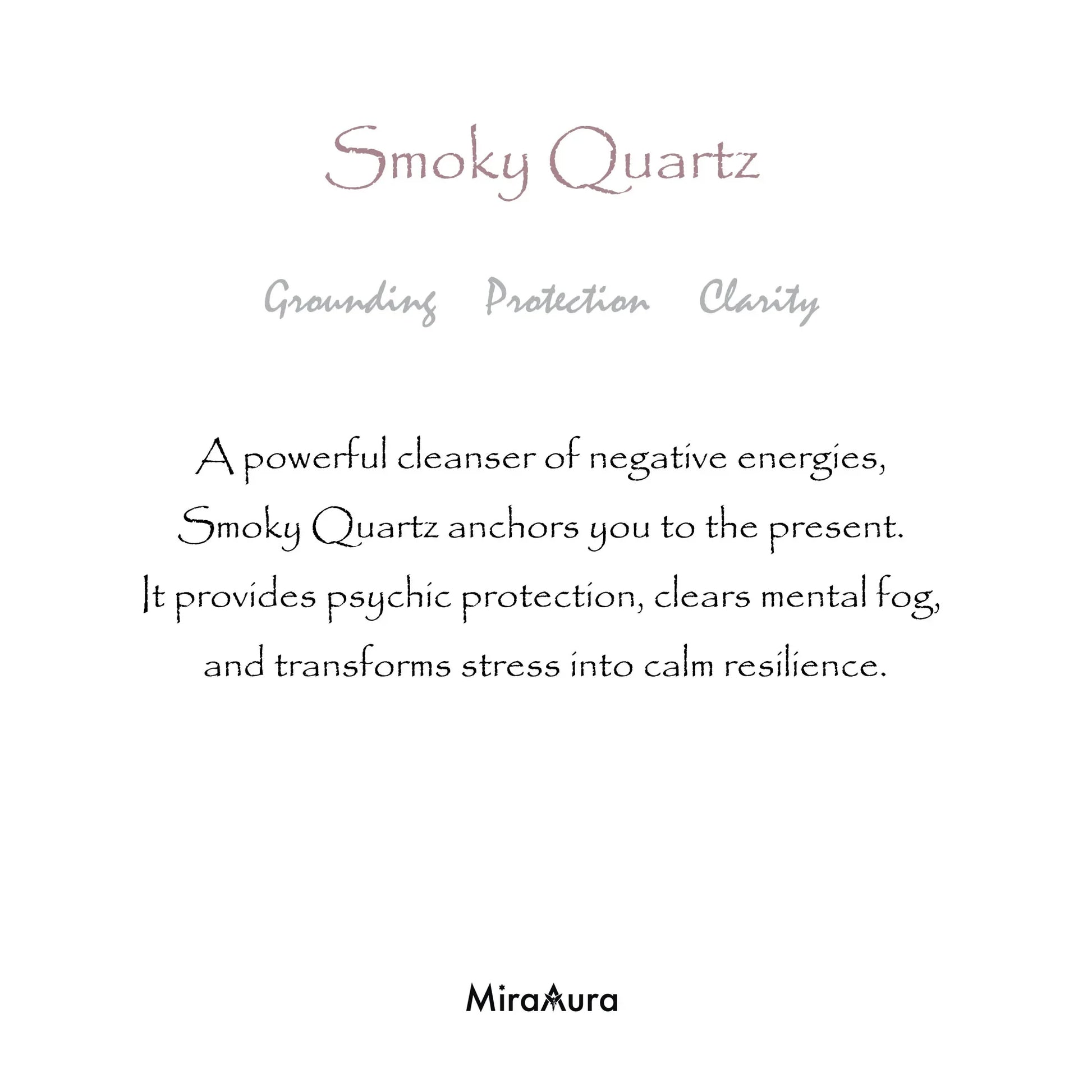 Smoky Quartz

Grounding Protection Clarity

A powerful cleanser of negative energies, Smoky Quartz anchors you to the present. It provides psychic protection, clears mental fog, and transforms stress into calm resilience.

MiraAura